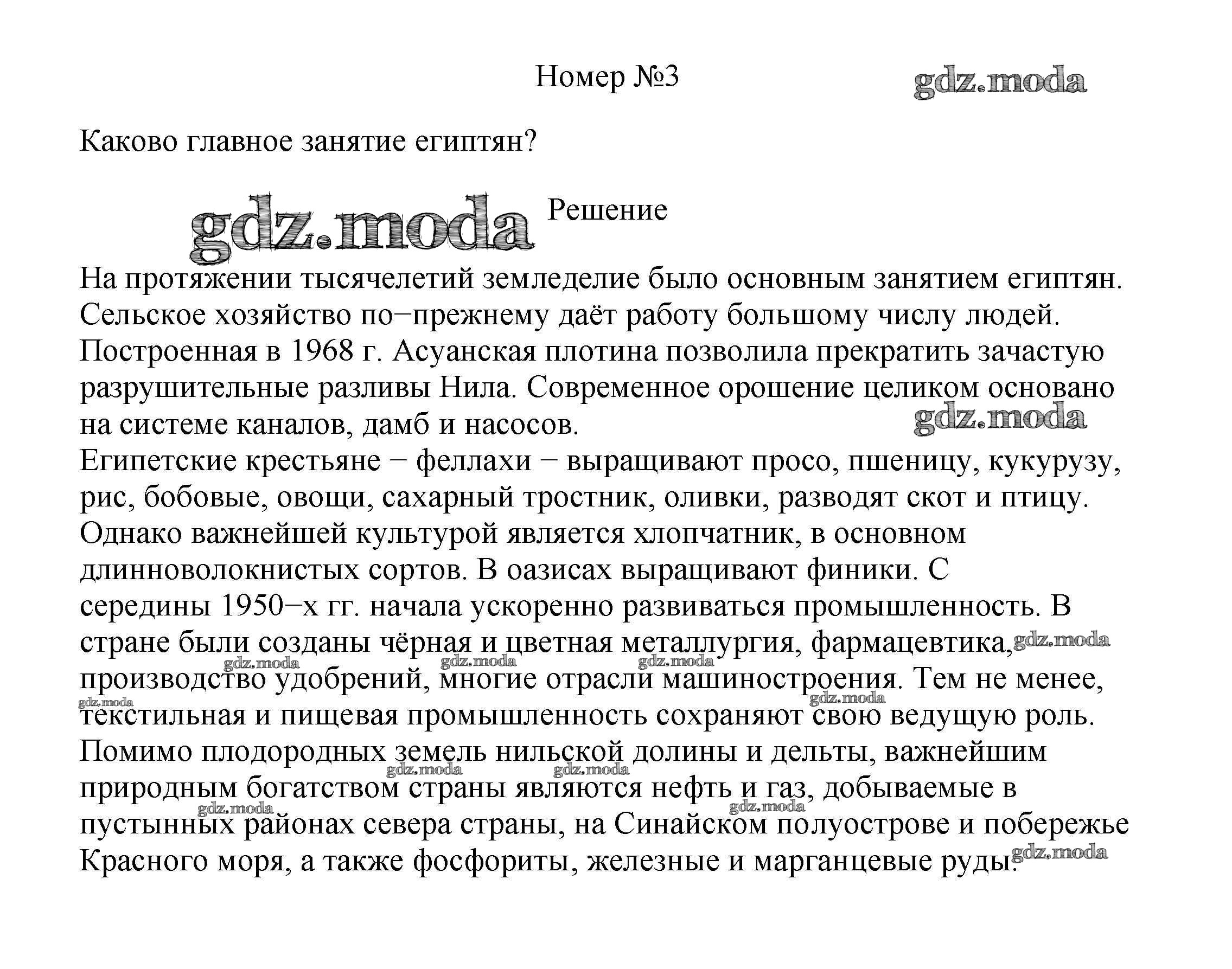 Номер №3

gdz.moda

Каково главное занятие египтян?

gdz.moda

Решение

На протяжении тысячелетий земледелие было основным занятием египтян. Сельское хозяйство по−прежнему даёт работу большому числу людей. Построенная в 1968 г. Асуанская плотина позволила прекратить зачастую разрушительные разливы Нила. Современное орошение целиком основано на системе каналов, дамб и насосов.

gdz.moda

Египетские крестьяне − феллахи − выращивают просо, пшеницу, кукурузу, рис, бобовые, овощи, сахарный тростник, оливки, разводят скот и птицу. Однако важнейшей культурой является хлопчатник, в основном длинноволокнистых сортов. В оазисах выращивают финики. С середины 1950−х гг. начала ускоренно развиваться промышленность. В стране были созданы чёрная и цветная металлургия, фармацевтика, производство удобрений, многие отрасли машиностроения. Тем не менее, текстильная и пищевая промышленность сохраняют свою ведущую роль. Помимо плодородных земель нильской долины и дельты, важнейшим природным богатством страны являются нефть и газ, добываемые в пустынных районах севера страны, на Синайском полуострове и побережье Красного моря, а также фосфориты, железные и марганцевые руды.

gdz.moda gdz.moda gdz.moda gdz.moda gdz.moda gdz.moda gdz.moda gdz.moda gdz.moda gdz.moda gdz.moda